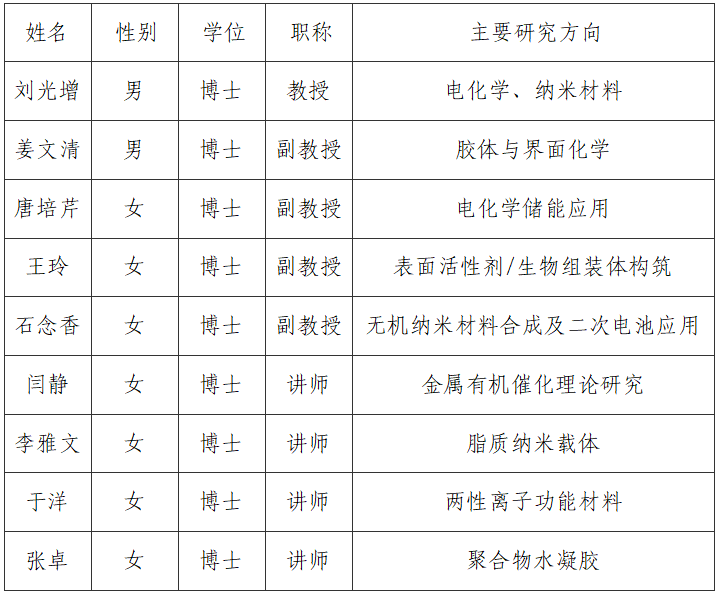 | 姓名 | 性别 | 学位 | 职称 | 主要研究方向 |
|---|---|---|---|---|
| 刘光增 | 男 | 博士 | 教授 | 电化学、纳米材料 |
| 姜文清 | 男 | 博士 | 副教授 | 胶体与界面化学 |
| 唐培芹 | 女 | 博士 | 副教授 | 电化学储能应用 |
| 王玲 | 女 | 博士 | 副教授 | 表面活性剂/生物组装体构筑 |
| 石念香 | 女 | 博士 | 副教授 | 无机纳米材料合成及二次电池应用 |
| 闫静 | 女 | 博士 | 讲师 | 金属有机催化理论研究 |
| 李雅文 | 女 | 博士 | 讲师 | 脂质纳米载体 |
| 于洋 | 女 | 博士 | 讲师 | 两性离子功能材料 |
| 张卓 | 女 | 博士 | 讲师 | 聚合物水凝胶 |